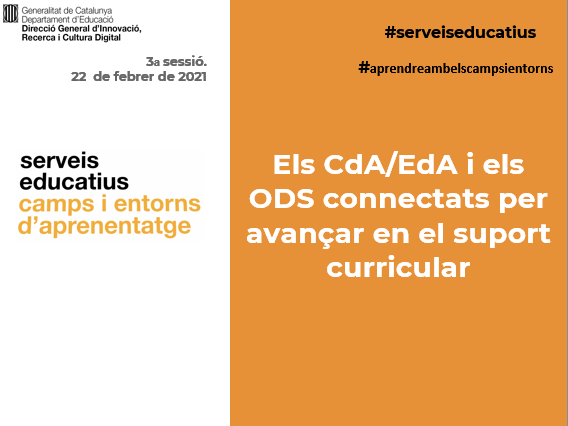 Generalitat de Catalunya
Departament d'Educació
Direcció General d'Innovació, Recerca i Cultura Digital

3a sessió.
22 de febrer de 2021

serveis educatius
camps i entorns d'aprenentatge

#serveiseducatius

#aprendreambelscampsientorns

Els CdA/EdA i els ODS connectats per avançar en el suport curricular